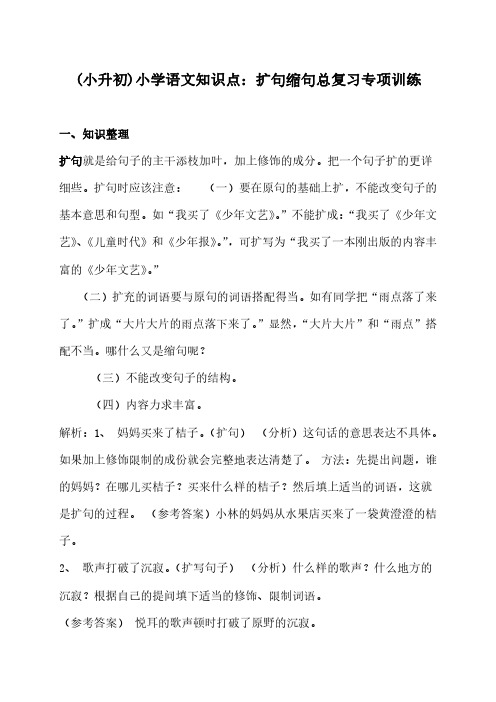 (小升初)小学语文知识点：扩句缩句总复习专项训练

一、知识整理

扩句就是给句子的主干添枝加叶，加上修饰的成分。把一个句子扩的更详细些。扩句时应该注意：　（一）要在原句的基础上扩，不能改变句子的基本意思和句型。如“我买了《少年文艺》。”不能扩成：“我买了《少年文艺》、《儿童时代》和《少年报》。”，可扩写为“我买了一本刚出版的内容丰富的《少年文艺》。”

（二）扩充的词语要与原句的词语搭配得当。如有同学把“雨点落了来了。”扩成“大片大片的雨点落下来了。”显然，“大片大片”和“雨点”搭配不当。哪什么又是缩句呢？

（三）不能改变句子的结构。

（四）内容力求丰富。

解析：1、 妈妈买来了桔子。（扩句）　（分析）这句话的意思表达不具体。如果加上修饰限制的成份就会完整地表达清楚了。 方法：先提出问题，谁的妈妈？在哪儿买桔子？买来什么样的桔子？然后填上适当的词语，这就是扩句的过程。 （参考答案）小林的妈妈从水果店买来了一袋黄澄澄的桔子。

2、 歌声打破了沉寂。（扩写句子）　（分析）什么样的歌声？什么地方的沉寂？根据自己的提问填下适当的修饰、限制词语。

（参考答案） 悦耳的歌声顿时打破了原野的沉寂。